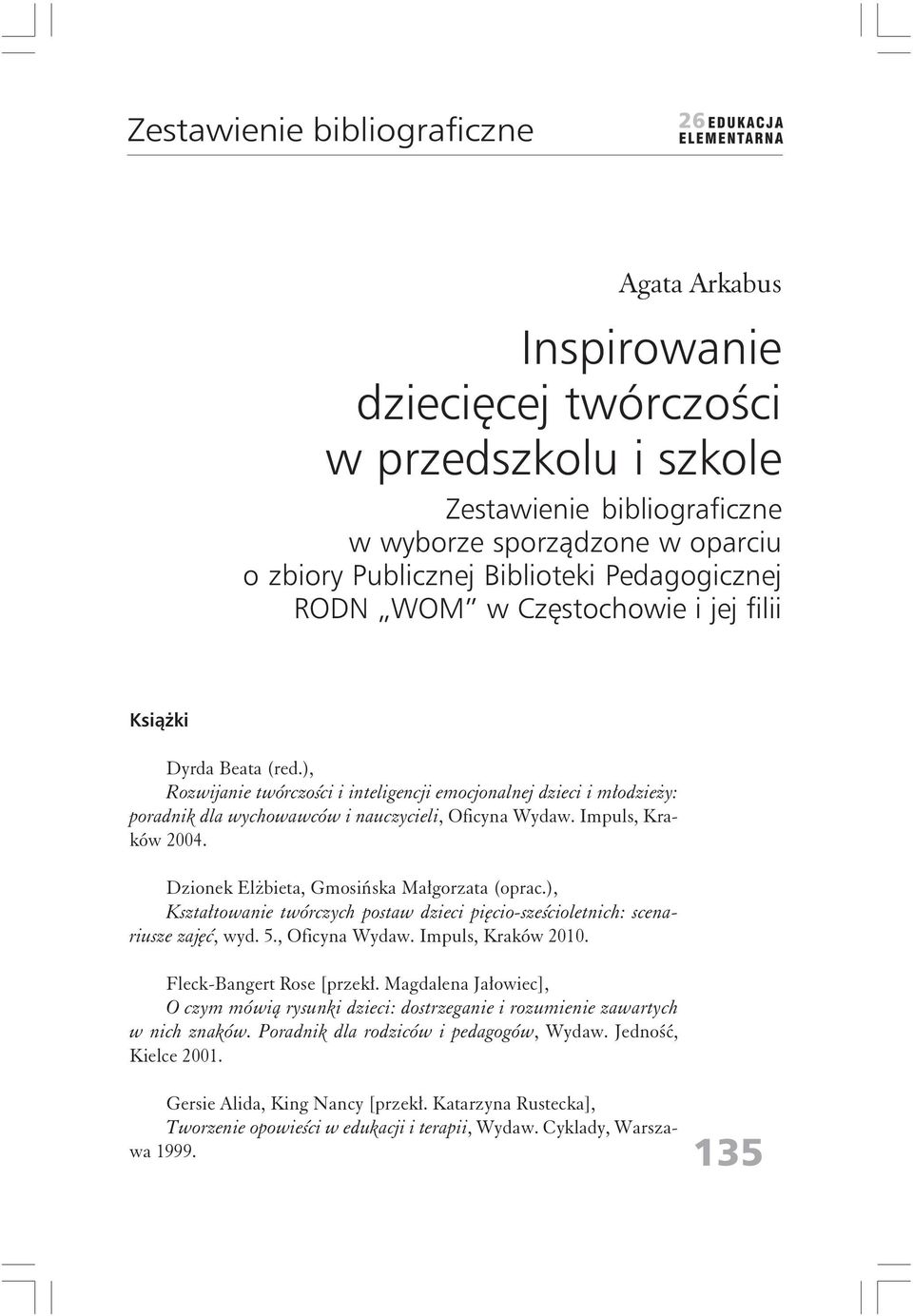 Zestawienie bibliograficzne

26 EDUKACJA ELEMENTARNA

Agata Arkabus

Inspirowanie dziecięcej twórczości w przedszkolu i szkole

Zestawienie bibliograficzne w wyborze sporządzone w oparciu o zbiory Publicznej Biblioteki Pedagogicznej RODN „WOM" w Częstochowie i jej filii

Książki

Dyrda Beata (red.), Rozwijanie twórczości i inteligencji emocjonalnej dzieci i młodzieży: poradnik dla wychowawców i nauczycieli, Oficyna Wydaw. Impuls, Kraków 2004.

Dzionek Elżbieta, Gmosińska Małgorzata (oprac.), Kształtowanie twórczych postaw dzieci pięcio-sześcioletnich: scenariusze zajęć, wyd. 5., Oficyna Wydaw. Impuls, Kraków 2010.

Fleck-Bangert Rose [przekł. Magdalena Jałowiec], O czym mówią rysunki dzieci: dostrzeganie i rozumienie zawartych w nich znaków. Poradnik dla rodziców i pedagogów, Wydaw. Jedność, Kielce 2001.

Gersie Alida, King Nancy [przekł. Katarzyna Rustecka], Tworzenie opowieści w edukacji i terapii, Wydaw. Cyklady, Warszawa 1999.

135